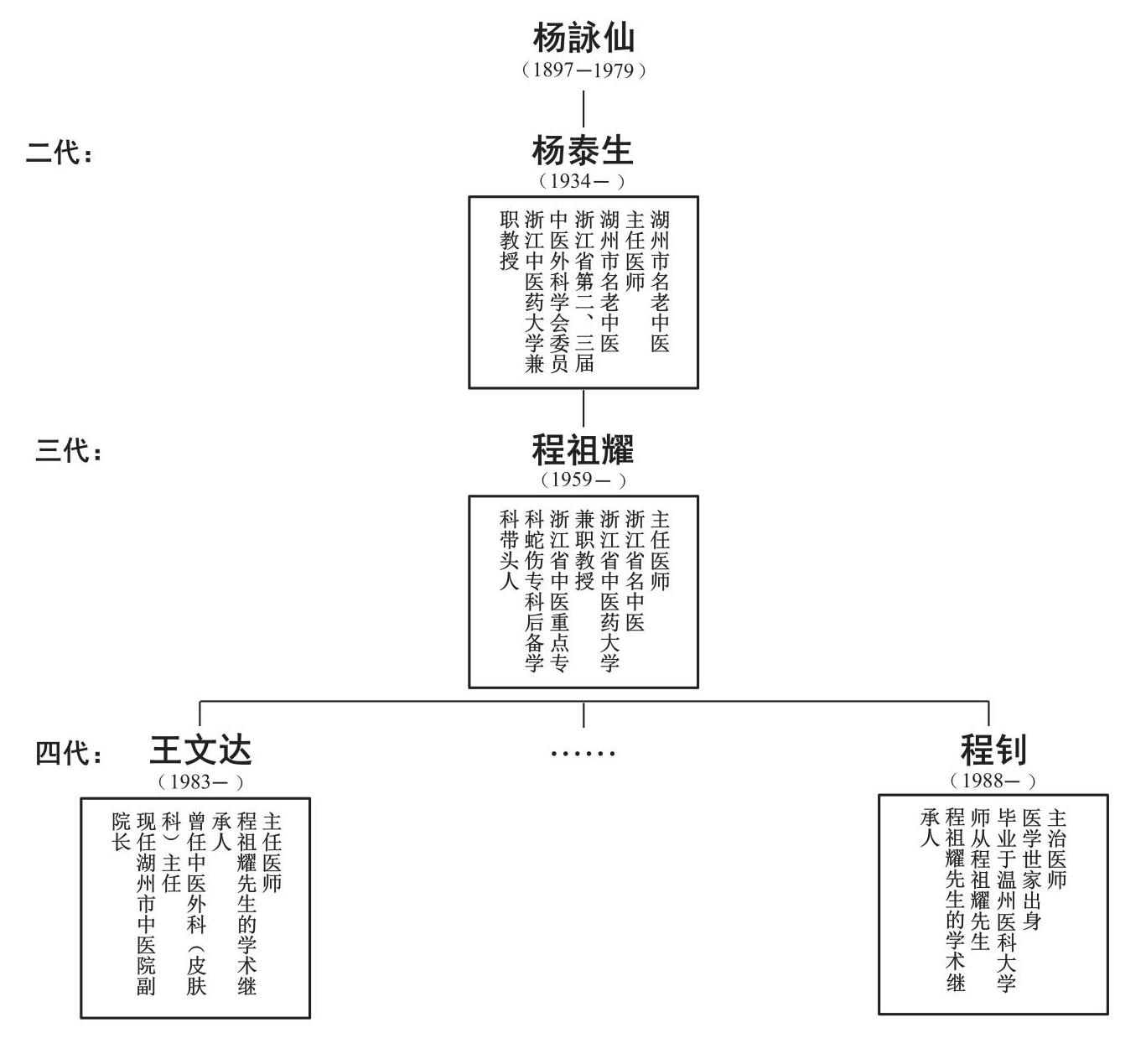 杨詠仙
（1897—1979）

二代：

杨泰生
（1934— ）

湖州市名老中医
主任医师
湖州市名老中医
浙江省第二、三届中医外科学会委员
浙江中医药大学兼职教授

三代：

程祖耀
（1959— ）

主任医师
浙江省名中医
浙江省中医药大学兼职教授
浙江省中医重点专科蛇伤专科后备学科带头人

四代：

王文达
（1983— ）

主任医师
程祖耀先生的学术继承人
曾任中医外科（皮肤科）主任
现任湖州市中医院副院长

……

程钊
（1988— ）

主治医师
医学世家出身
毕业于温州医科大学
师从程祖耀先生
程祖耀先生的学术继承人